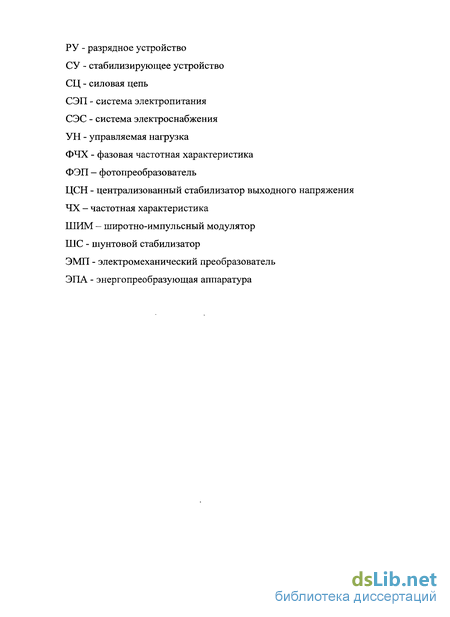 РУ - разрядное устройство

СУ - стабилизирующее устройство

СЦ - силовая цепь

СЭП - система электропитания

СЭС - система электроснабжения

УН - управляемая нагрузка

ФЧХ - фазовая частотная характеристика

ФЭП – фотопреобразователь

ЦСН - централизованный стабилизатор выходного напряжения

ЧХ – частотная характеристика

ШИМ – широтно-импульсный модулятор

ШС - шунтовой стабилизатор

ЭМП - электромеханический преобразователь

ЭПА - энергопреобразующая аппаратура

dsLib.net
библиотека диссертаций